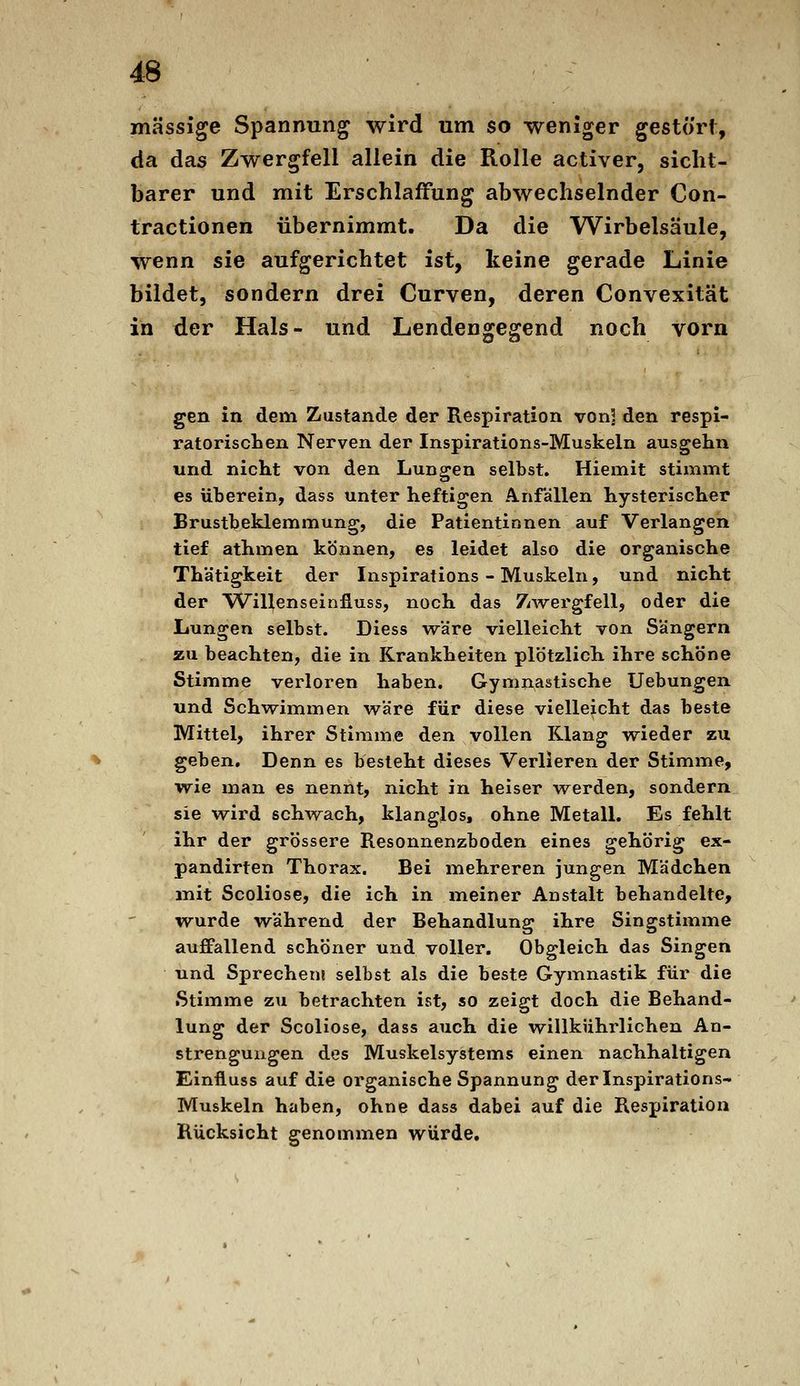 48

mässige Spannung wird um so weniger gestört, da das Zwergfell allein die Rolle activer, sichtbarer und mit Erschlaffung abwechselnder Contractionen übernimmt. Da die Wirbelsäule, wenn sie aufgerichtet ist, keine gerade Linie bildet, sondern drei Curven, deren Convexität in der Hals- und Lendengegend noch vorn

gen in dem Zustande der Respiration von] den respiratorischen Nerven der Inspirations-Muskeln ausgehn und nicht von den Lungen selbst. Hiemit stimmt es überein, dass unter heftigen Anfällen hysterischer Brustbeklemmung, die Patientinnen auf Verlangen tief athmen können, es leidet also die organische Thätigkeit der Inspirations-Muskeln, und nicht der Willenseinfluss, noch das Zwergfell, oder die Lungen selbst. Diess wäre vielleicht von Sängern zu beachten, die in Krankheiten plötzlich ihre schöne Stimme verloren haben. Gymnastische Uebungen und Schwimmen wäre für diese vielleicht das beste Mittel, ihrer Stimme den vollen Klang wieder zu geben. Denn es besteht dieses Verlieren der Stimme, wie man es nennt, nicht in heiser werden, sondern sie wird schwach, klanglos, ohne Metall. Es fehlt ihr der grössere Resonnenzboden eines gehörig expandirten Thorax. Bei mehreren jungen Mädchen mit Scoliose, die ich in meiner Anstalt behandelte, wurde während der Behandlung ihre Singstimme auffallend schöner und voller. Obgleich das Singen und Sprechen selbst als die beste Gymnastik für die Stimme zu betrachten ist, so zeigt doch die Behandlung der Scoliose, dass auch die willkührlichen Anstrengungen des Muskelsystems einen nachhaltigen Einfluss auf die organische Spannung der Inspirations-Muskeln haben, ohne dass dabei auf die Respiration Rücksicht genommen würde.